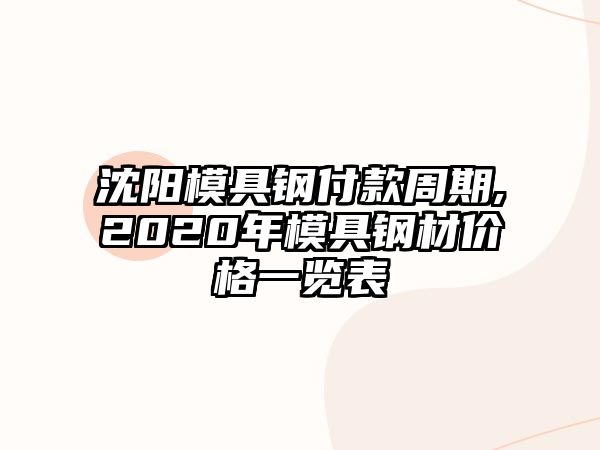 沈阳模具钢付款周期,2020年模具钢材价格一览表